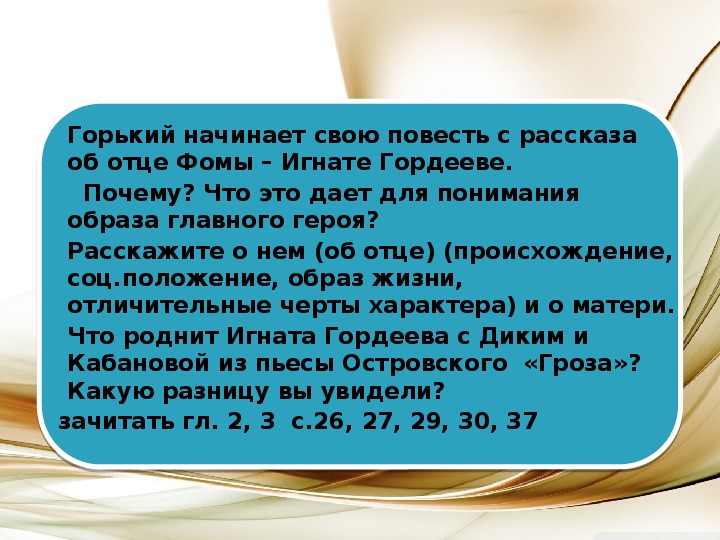 Горький начинает свою повесть с рассказа об отце Фомы – Игнате Гордееве.

Почему? Что это дает для понимания образа главного героя?

Расскажите о нем (об отце) (происхождение, соц.положение, образ жизни, отличительные черты характера) и о матери.

Что роднит Игната Гордеева с Диким и Кабановой из пьесы Островского «Гроза»? Какую разницу вы увидели?

зачитать гл. 2, 3 с.26, 27, 29, 30, 37